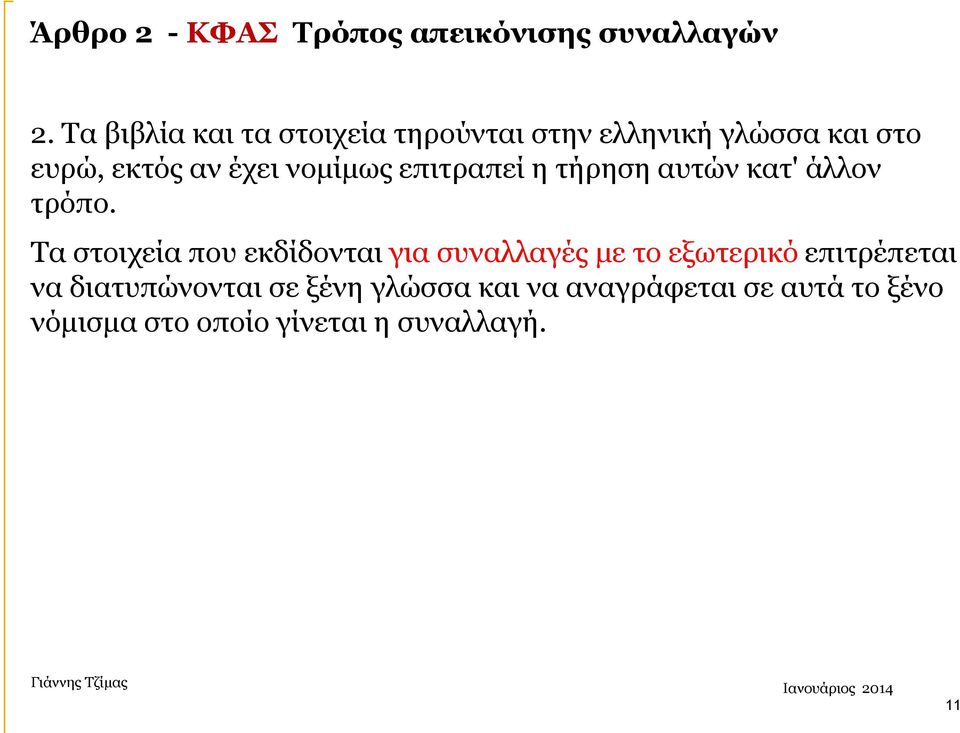 Άρθρο 2 - ΚΦΑΣ Τρόπος απεικόνισης συναλλαγών

2. Τα βιβλία και τα στοιχεία τηρούνται στην ελληνική γλώσσα και στο ευρώ, εκτός αν έχει νομίμως επιτραπεί η τήρηση αυτών κατ' άλλον τρόπο.

Τα στοιχεία που εκδίδονται για συναλλαγές με το εξωτερικό επιτρέπεται να διατυπώνονται σε ξένη γλώσσα και να αναγράφεται σε αυτά το ξένο νόμισμα στο οποίο γίνεται η συναλλαγή.

Γιάννης Τζίμας

Ιανουάριος 2014

11